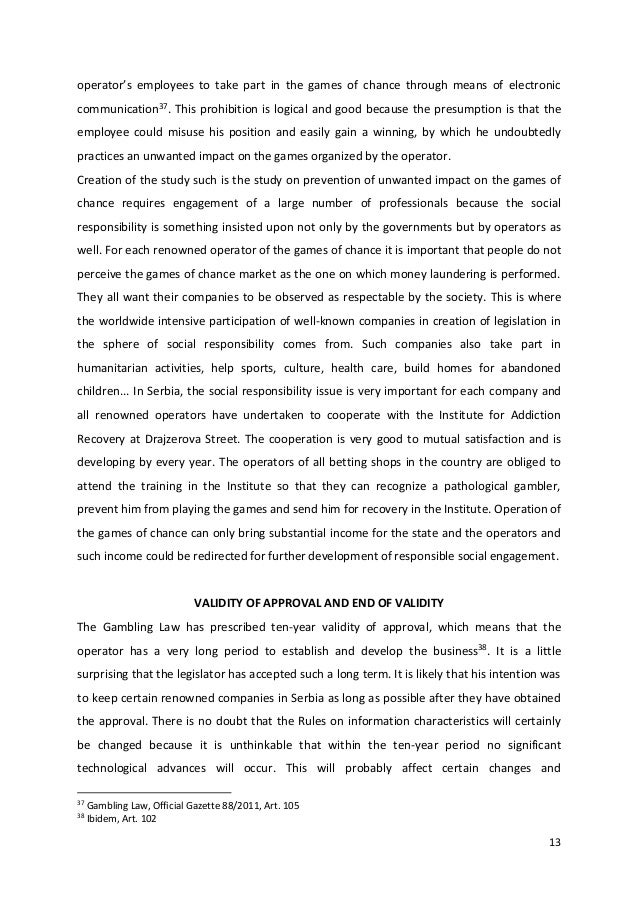 operator's employees to take part in the games of chance through means of electronic communication$^{37}$. This prohibition is logical and good because the presumption is that the employee could misuse his position and easily gain a winning, by which he undoubtedly practices an unwanted impact on the games organized by the operator.
Creation of the study such is the study on prevention of unwanted impact on the games of chance requires engagement of a large number of professionals because the social responsibility is something insisted upon not only by the governments but by operators as well. For each renowned operator of the games of chance it is important that people do not perceive the games of chance market as the one on which money laundering is performed. They all want their companies to be observed as respectable by the society. This is where the worldwide intensive participation of well-known companies in creation of legislation in the sphere of social responsibility comes from. Such companies also take part in humanitarian activities, help sports, culture, health care, build homes for abandoned children... In Serbia, the social responsibility issue is very important for each company and all renowned operators have undertaken to cooperate with the Institute for Addiction Recovery at Drajzerova Street. The cooperation is very good to mutual satisfaction and is developing by every year. The operators of all betting shops in the country are obliged to attend the training in the Institute so that they can recognize a pathological gambler, prevent him from playing the games and send him for recovery in the Institute. Operation of the games of chance can only bring substantial income for the state and the operators and such income could be redirected for further development of responsible social engagement.

VALIDITY OF APPROVAL AND END OF VALIDITY

The Gambling Law has prescribed ten-year validity of approval, which means that the operator has a very long period to establish and develop the business$^{38}$. It is a little surprising that the legislator has accepted such a long term. It is likely that his intention was to keep certain renowned companies in Serbia as long as possible after they have obtained the approval. There is no doubt that the Rules on information characteristics will certainly be changed because it is unthinkable that within the ten-year period no significant technological advances will occur. This will probably affect certain changes and

$^{37}$ Gambling Law, Official Gazette 88/2011, Art. 105
$^{38}$ Ibidem, Art. 102

13